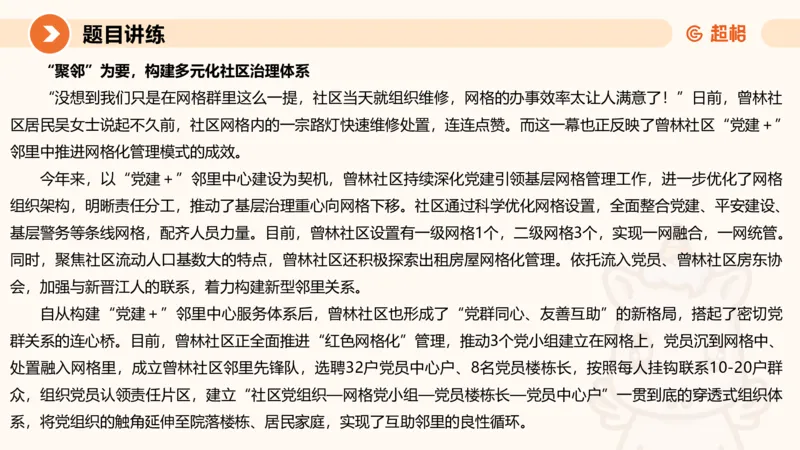 题目讲练

超格

“聚邻”为要，构建多元化社区治理体系

“没想到我们只是在网格群里这么一提，社区当天就组织维修，网格的办事效率太让人满意了！”日前，曾林社区居民吴女士说起不久前，社区网格内的一宗路灯快速维修处置，连连点赞。而这一幕也正反映了曾林社区“党建＋”邻里中推进网格化管理模式的成效。

今年来，以“党建＋”邻里中心建设为契机，曾林社区持续深化党建引领基层网格管理工作，进一步优化了网格组织架构，明晰责任分工，推动了基层治理重心向网格下移。社区通过科学优化网格设置，全面整合党建、平安建设、基层警务等条线网格，配齐人员力量。目前，曾林社区设置有一级网格1个，二级网格3个，实现一网融合，一网统管。同时，聚焦社区流动人口基数大的特点，曾林社区还积极探索出租房屋网格化管理。依托流入党员、曾林社区房东协会，加强与新晋江人的联系，着力构建新型邻里关系。

自从构建“党建＋”邻里中心服务体系后，曾林社区也形成了“党群同心、友善互助”的新格局，搭起了密切党群关系的连心桥。目前，曾林社区正全面推进“红色网格化”管理，推动3个党小组建立在网格上，党员沉到网格中、处置融入网格里，成立曾林社区邻里先锋队，选聘32户党员中心户、8名党员楼栋长，按照每人挂钩联系10-20户群众，组织党员认领责任片区，建立“社区党组织—网格党小组—党员楼栋长—党员中心户”一贯到底的穿透式组织体系，将党组织的触角延伸至院落楼栋、居民家庭，实现了互助邻里的良性循环。